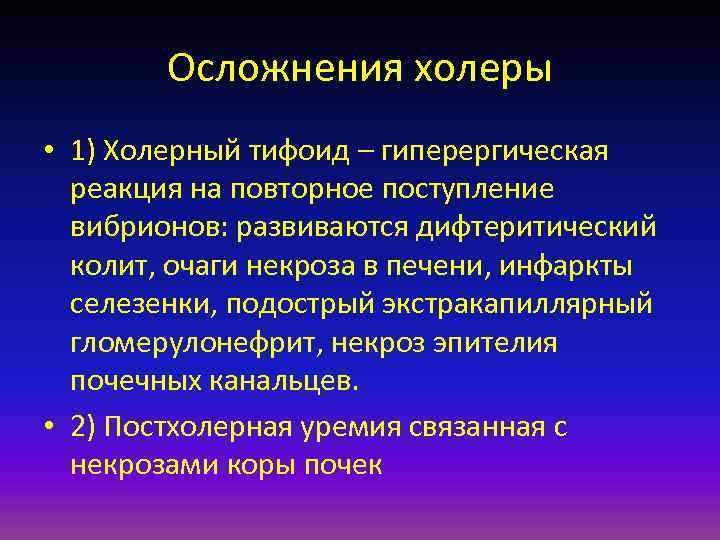 Осложнения холеры

• 1) Холерный тифоид – гиперергическая реакция на повторное поступление вибрионов: развиваются дифтеритический колит, очаги некроза в печени, инфаркты селезенки, подострый экстракапиллярный гломерулонефрит, некроз эпителия почечных канальцев.

• 2) Постхолерная уремия связанная с некрозами коры почек